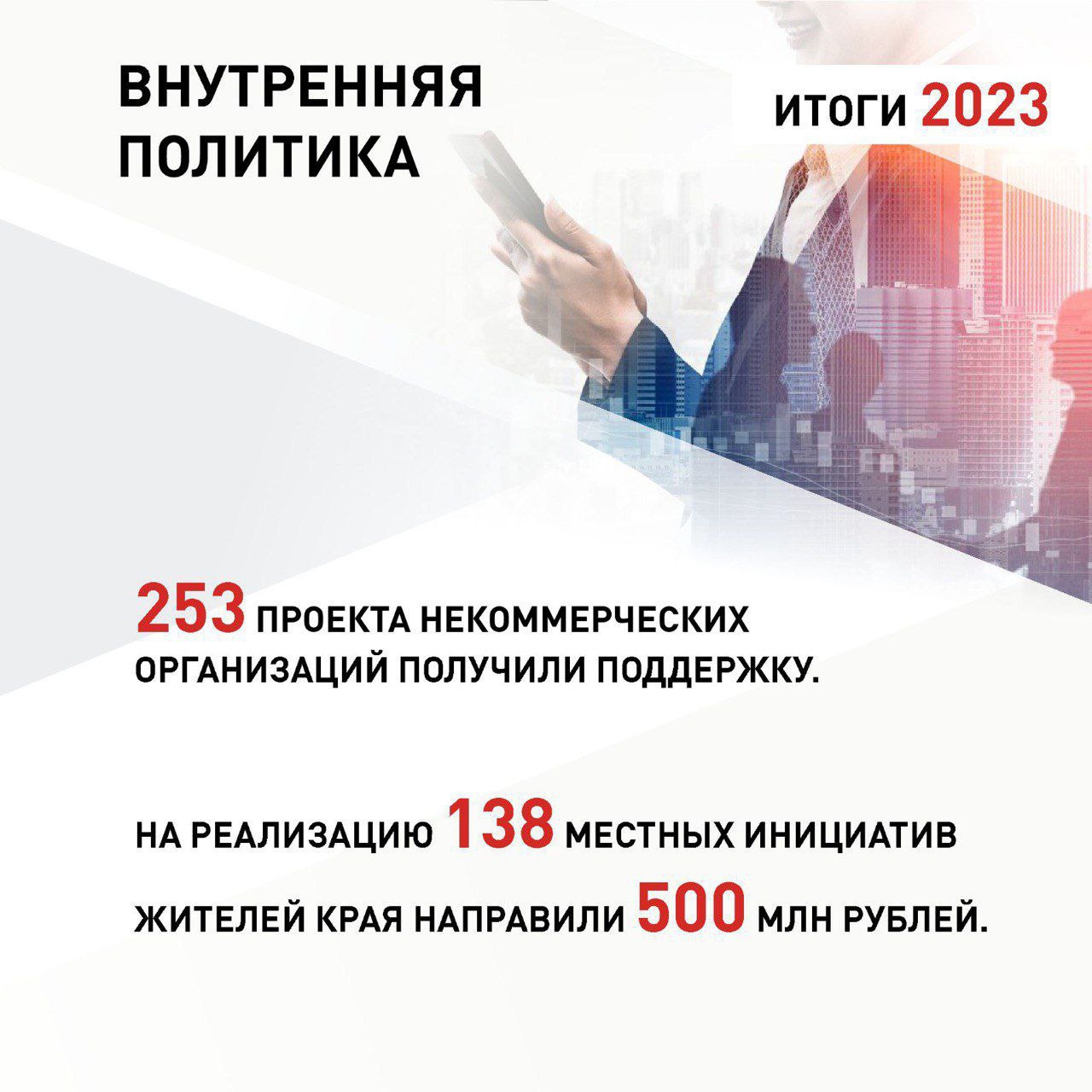 ВНУТРЕННЯЯ ПОЛИТИКА

ИТОГИ 2023

253 ПРОЕКТА НЕКОММЕРЧЕСКИХ ОРГАНИЗАЦИЙ ПОЛУЧИЛИ ПОДДЕРЖКУ.

НА РЕАЛИЗАЦИЮ 138 МЕСТНЫХ ИНИЦИАТИВ ЖИТЕЛЕЙ КРАЯ НАПРАВИЛИ 500 МЛН РУБЛЕЙ.